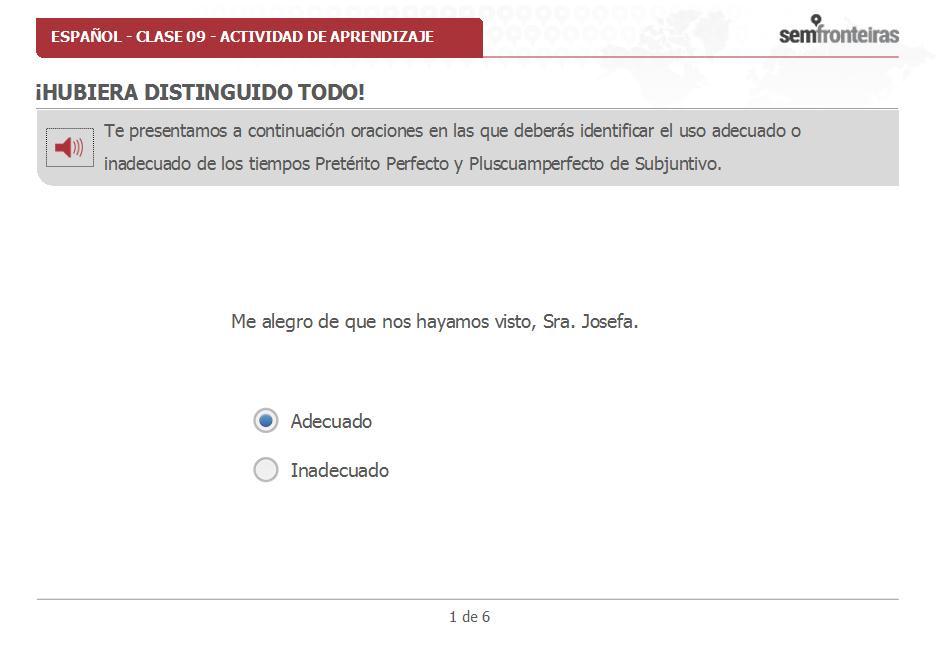 ESPAÑOL - CLASE 09 - ACTIVIDAD DE APRENDIZAJE

semfronteiras

¡HUBIERA DISTINGUIDO TODO!

Te presentamos a continuación oraciones en las que deberás identificar el uso adecuado o inadecuado de los tiempos Pretérito Perfecto y Pluscuamperfecto de Subjuntivo.

Me alegro de que nos hayamos visto, Sra. Josefa.

Adecuado

Inadecuado

1 de 6